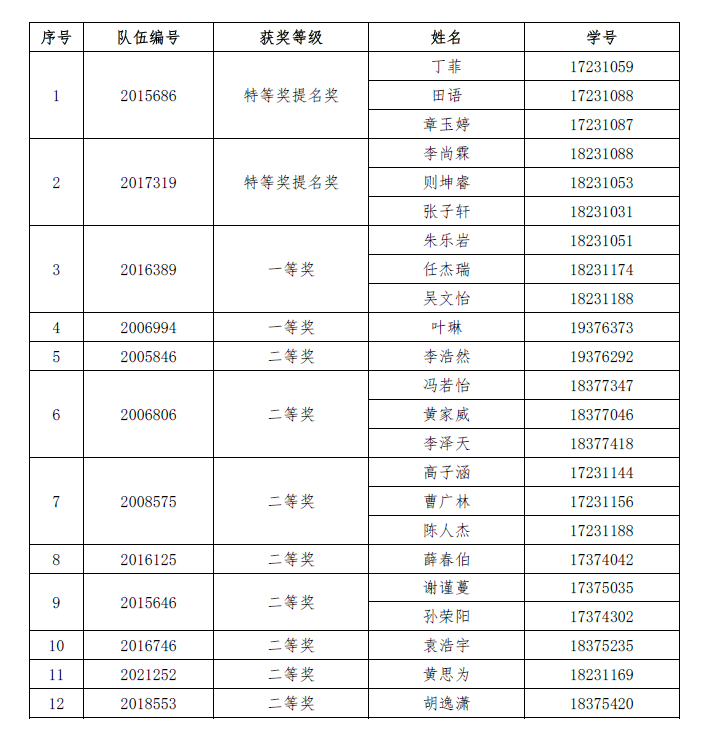 | 序号 | 队伍编号 | 获奖等级 | 姓名 | 学号 |
|---|---|---|---|---|
| 1 | 2015686 | 特等奖提名奖 | 丁菲 | 17231059 |
| | | | 田语 | 17231088 |
| | | | 章玉婷 | 17231087 |
| 2 | 2017319 | 特等奖提名奖 | 李尚霖 | 18231088 |
| | | | 则坤睿 | 18231053 |
| | | | 张子轩 | 18231031 |
| 3 | 2016389 | 一等奖 | 朱乐岩 | 18231051 |
| | | | 任杰瑞 | 18231174 |
| | | | 吴文怡 | 18231188 |
| 4 | 2006994 | 一等奖 | 叶琳 | 19376373 |
| 5 | 2005846 | 二等奖 | 李浩然 | 19376292 |
| 6 | 2006806 | 二等奖 | 冯若怡 | 18377347 |
| | | | 黄家威 | 18377046 |
| | | | 李泽天 | 18377418 |
| 7 | 2008575 | 二等奖 | 高子涵 | 17231144 |
| | | | 曹广林 | 17231156 |
| | | | 陈人杰 | 17231188 |
| 8 | 2016125 | 二等奖 | 薛春伯 | 17374042 |
| 9 | 2015646 | 二等奖 | 谢谨蔓 | 17375035 |
| | | | 孙荣阳 | 17374302 |
| 10 | 2016746 | 二等奖 | 袁浩宇 | 18375235 |
| 11 | 2021252 | 二等奖 | 黄思为 | 18231169 |
| 12 | 2018553 | 二等奖 | 胡逸潇 | 18375420 |